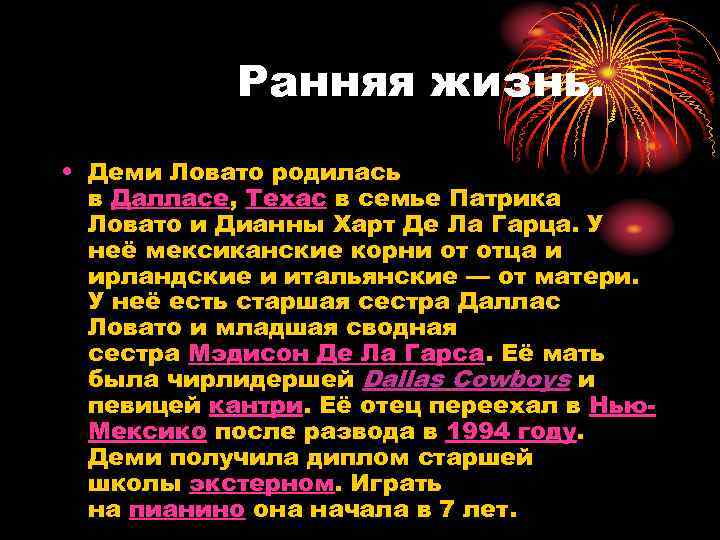 Ранняя жизнь.

• Деми Ловато родилась в Далласе, Техас в семье Патрика Ловато и Дианны Харт Де Ла Гарца. У неё мексиканские корни от отца и ирландские и итальянские — от матери. У неё есть старшая сестра Даллас Ловато и младшая сводная сестра Мэдисон Де Ла Гарса. Её мать была чирлидершей Dallas Cowboys и певицей кантри. Её отец переехал в Нью-Мексико после развода в 1994 году. Деми получила диплом старшей школы экстерном. Играть на пианино она начала в 7 лет.